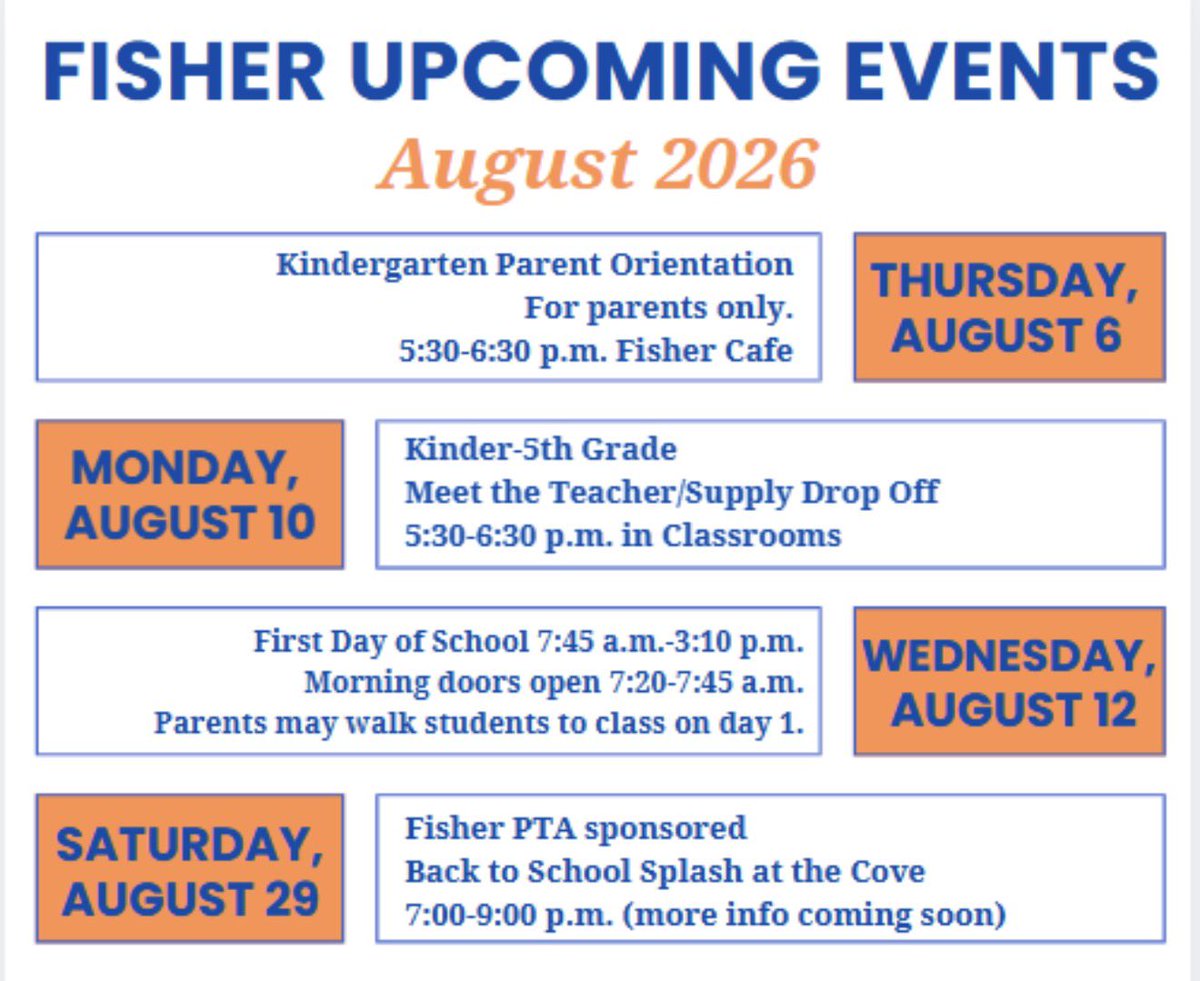 FISHER UPCOMING EVENTS
August 2026

Kindergarten Parent Orientation
For parents only.
5:30-6:30 p.m. Fisher Cafe

THURSDAY, AUGUST 6

MONDAY, AUGUST 10

Kinder-5th Grade
Meet the Teacher/Supply Drop Off
5:30-6:30 p.m. in Classrooms

First Day of School 7:45 a.m.-3:10 p.m.
Morning doors open 7:20-7:45 a.m.
Parents may walk students to class on day 1.

WEDNESDAY, AUGUST 12

SATURDAY, AUGUST 29

Fisher PTA sponsored
Back to School Splash at the Cove
7:00-9:00 p.m. (more info coming soon)